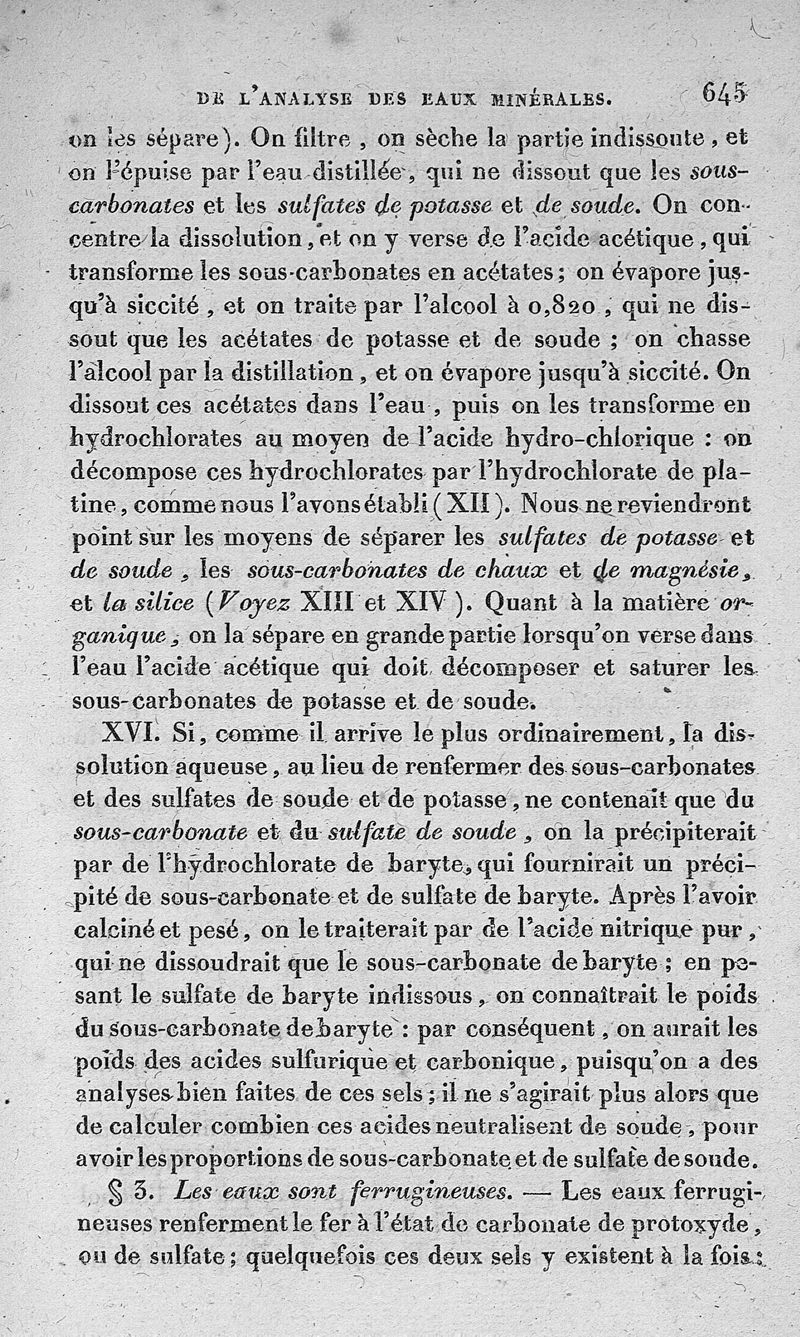 DE L'ANALYSE DES EAUX MINÉRALES. 645

on les sépare). On filtre, on sèche la partie indissoute, et on l'épuise par l'eau distillée, qui ne dissout que les sous-carbonates et les sulfates de potasse et de soude. On concentre la dissolution, et on y verse de l'acide acétique, qui transforme les sous-carbonates en acétates; on évapore jusqu'à siccité, et on traite par l'alcool à 0,820, qui ne dissout que les acétates de potasse et de soude; on chasse l'alcool par la distillation, et on évapore jusqu'à siccité. On dissout ces acétates dans l'eau, puis on les transforme en hydrochlorates au moyen de l'acide hydro-chlorique : on décompose ces hydrochlorates par l'hydrochlorate de platine, comme nous l'avons établi (XII). Nous ne reviendront point sur les moyens de séparer les sulfates de potasse et de soude, les sous-carbonates de chaux et de magnésie, et la silice (Voyez XIII et XIV). Quant à la matière organique, on la sépare en grande partie lorsqu'on verse dans l'eau l'acide acétique qui doit décomposer et saturer les sous-carbonates de potasse et de soude.

XVI. Si, comme il arrive le plus ordinairement, la dissolution aqueuse, au lieu de renfermer des sous-carbonates et des sulfates de soude et de potasse, ne contenait que du sous-carbonate et du sulfate de soude, on la précipiterait par de l'hydrochlorate de baryte, qui fournirait un précipité de sous-carbonate et de sulfate de baryte. Après l'avoir calciné et pesé, on le traiterait par de l'acide nitrique pur, qui ne dissoudrait que le sous-carbonate de baryte; en pesant le sulfate de baryte indissous, on connaîtrait le poids du sous-carbonate de baryte : par conséquent, on aurait les poids des acides sulfurique et carbonique, puisqu'on a des analyses bien faites de ces sels; il ne s'agirait plus alors que de calculer combien ces acides neutralisent de soude, pour avoir les proportions de sous-carbonate et de sulfate de soude.

§ 3. Les eaux sont ferrugineuses. — Les eaux ferrugineuses renferment le fer à l'état de carbonate de protoxyde, ou de sulfate; quelquefois ces deux sels y existent à la fois: